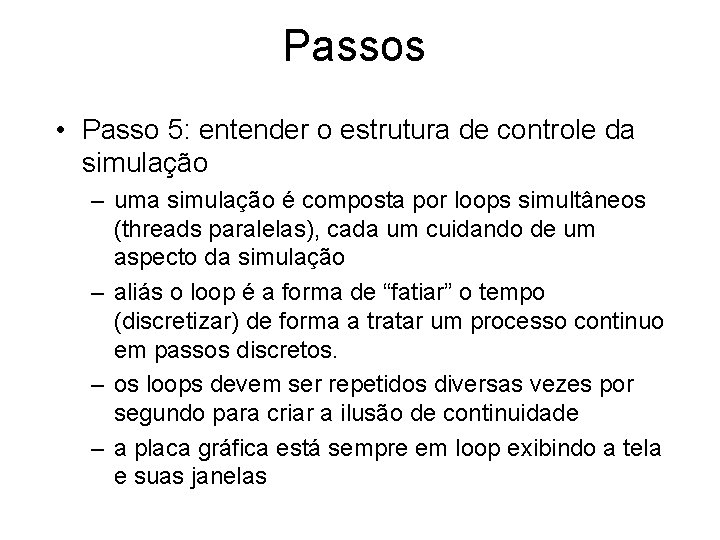 Passos

• Passo 5: entender o estrutura de controle da simulação

– uma simulação é composta por loops simultâneos (threads paralelas), cada um cuidando de um aspecto da simulação

– aliás o loop é a forma de “fatiar” o tempo (discretizar) de forma a tratar um processo continuo em passos discretos.

– os loops devem ser repetidos diversas vezes por segundo para criar a ilusão de continuidade

– a placa gráfica está sempre em loop exibindo a tela e suas janelas